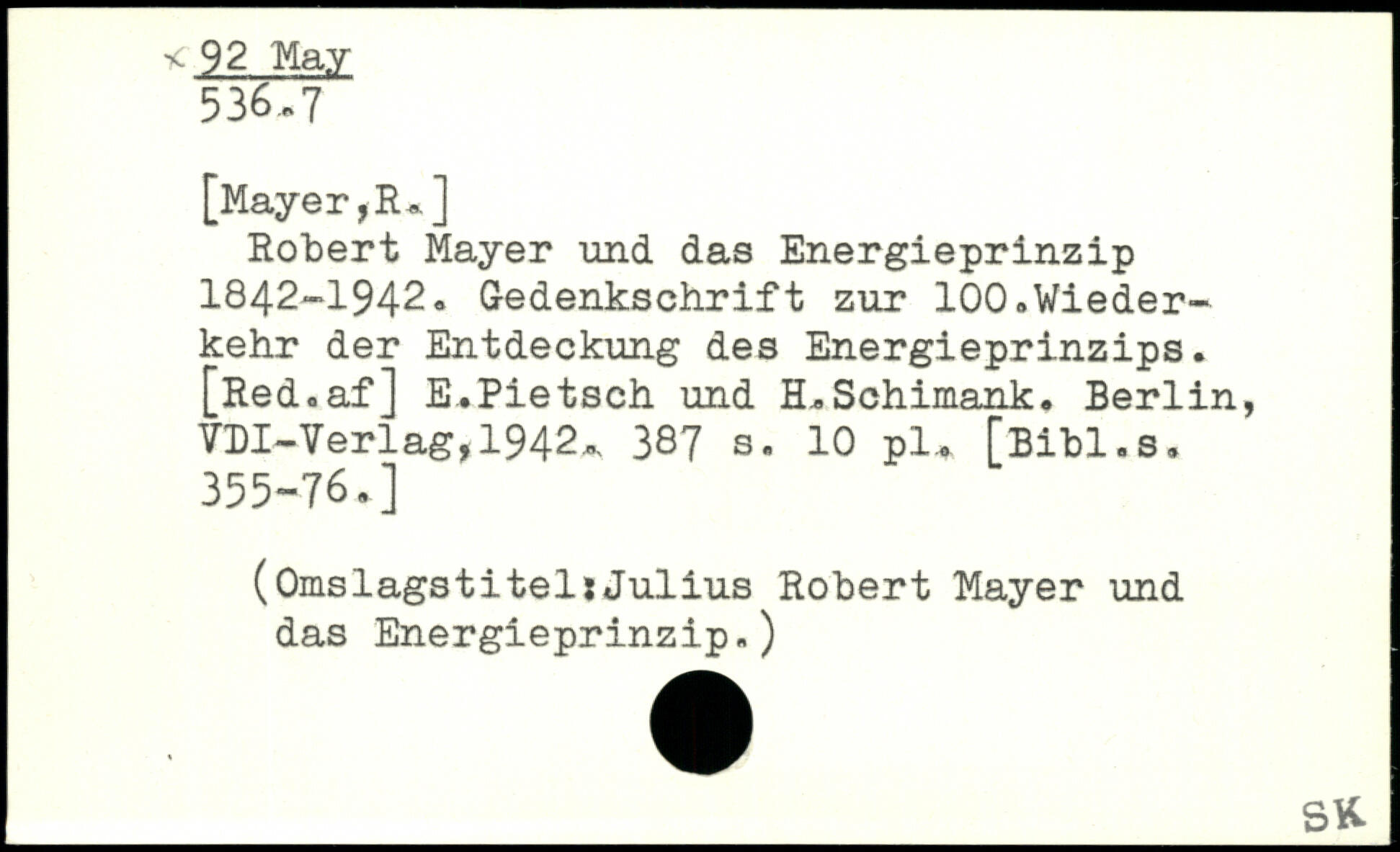 × 92 May
536.7

[Mayer,R.]

Robert Mayer und das Energieprinzip 1842-1942. Gedenkschrift zur 100.Wiederkehr der Entdeckung des Energieprinzips. [Red.af] E.Pietsch und H.Schimank. Berlin, VDI-Verlag,1942. 387 s. 10 pl. [Bibl.s. 355-76.]

(Omslagstitel:Julius Robert Mayer und das Energieprinzip.)

SK